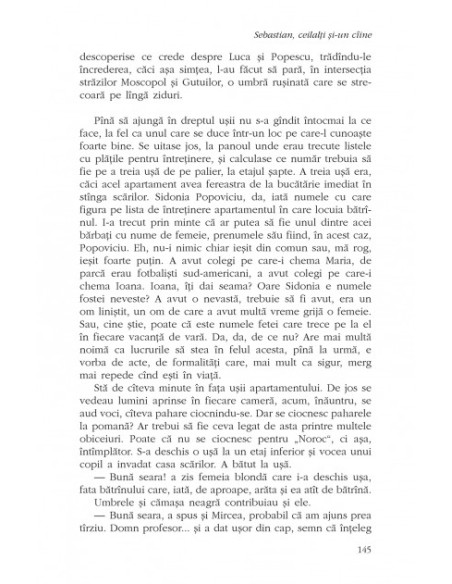 Sebastian, ceilalți și-un cîine

descoperise ce crede despre Luca și Popescu, trădîndu-le încrederea, căci așa simțea, l-au făcut să pară, în intersecția străzilor Moscopol și Gutuilor, o umbră rușinată care se strecoară pe lîngă ziduri.

Pînă să ajungă în dreptul ușii nu s-a gîndit întocmai la ce face, la fel ca unul care se duce într-un loc pe care-l cunoaște foarte bine. Se uitase jos, la panoul unde erau trecute listele cu plățile pentru întreținere, și calculase ce număr trebuia să fie pe a treia ușă de pe palier, la etajul șapte. A treia ușă era, căci acel apartament avea fereastra de la bucătărie imediat în stînga scărilor. Sidonia Popoviciu, da, iată numele cu care figura pe lista de întreținere apartamentul în care locuia bătrînul. I-a trecut prin minte că ar putea să fie unul dintre acei bărbați cu nume de femeie, prenumele său fiind, în acest caz, Popoviciu. Eh, nu-i nimic chiar ieșit din comun sau, mă rog, ieșit foarte puțin. A avut colegi pe care-i chema Maria, de parcă erau fotbaliști sud-americani, a avut colegi pe care-i chema Ioana. Ioana, îți dai seama? Oare Sidonia e numele fostei neveste? A avut o nevastă, trebuie să fi avut, era un om liniștit, un om de care a avut multă vreme grijă o femeie. Sau, cine știe, poate că este numele fetei care trece pe la el în fiecare vacanță de vară. Da, da, de ce nu? Are mai multă noimă ca lucrurile să stea în felul acesta, pînă la urmă, e vorba de acte, de formalități care, mai mult ca sigur, merg mai repede cînd ești în viață.

Stă de cîteva minute în fața ușii apartamentului. De jos se vedeau lumini aprinse în fiecare cameră, acum, înăuntru, se aud voci, cîteva pahare ciocnindu-se. Dar se ciocnesc paharele la pomană? Ar trebui să fie ceva legat de asta printre multele obiceiuri. Poate că nu se ciocnesc pentru „Noroc", ci așa, întîmplător. S-a deschis o ușă la un etaj inferior și vocea unui copil a invadat casa scărilor. A bătut la ușă.

— Bună seara! a zis femeia blondă care i-a deschis ușa, fata bătrînului care, iată, de aproape, arăta și ea atît de bătrînă.

Umbrele și cămașa neagră contribuiau și ele.

— Bună seara, a spus și Mircea, probabil că am ajuns prea tîrziu. Domn profesor... și a dat ușor din cap, semn că înțeleg

145